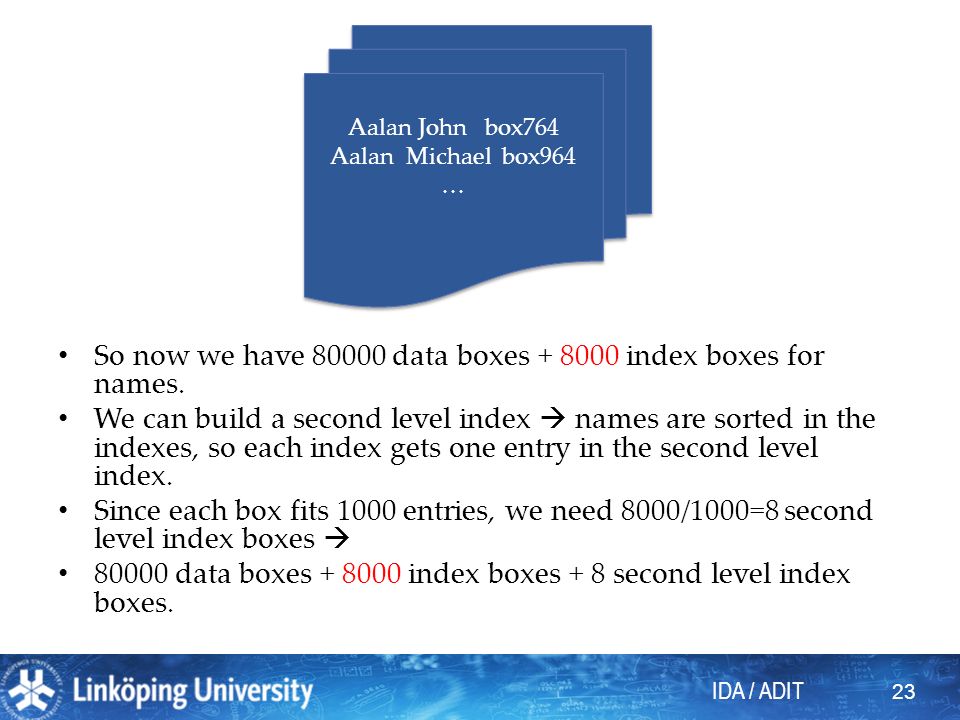 Aalan John box764
Aalan Michael box964
…

• So now we have 80000 data boxes + 8000 index boxes for names.
• We can build a second level index → names are sorted in the indexes, so each index gets one entry in the second level index.
• Since each box fits 1000 entries, we need 8000/1000=8 second level index boxes →
• 80000 data boxes + 8000 index boxes + 8 second level index boxes.

Linköping University
IDA / ADIT
23